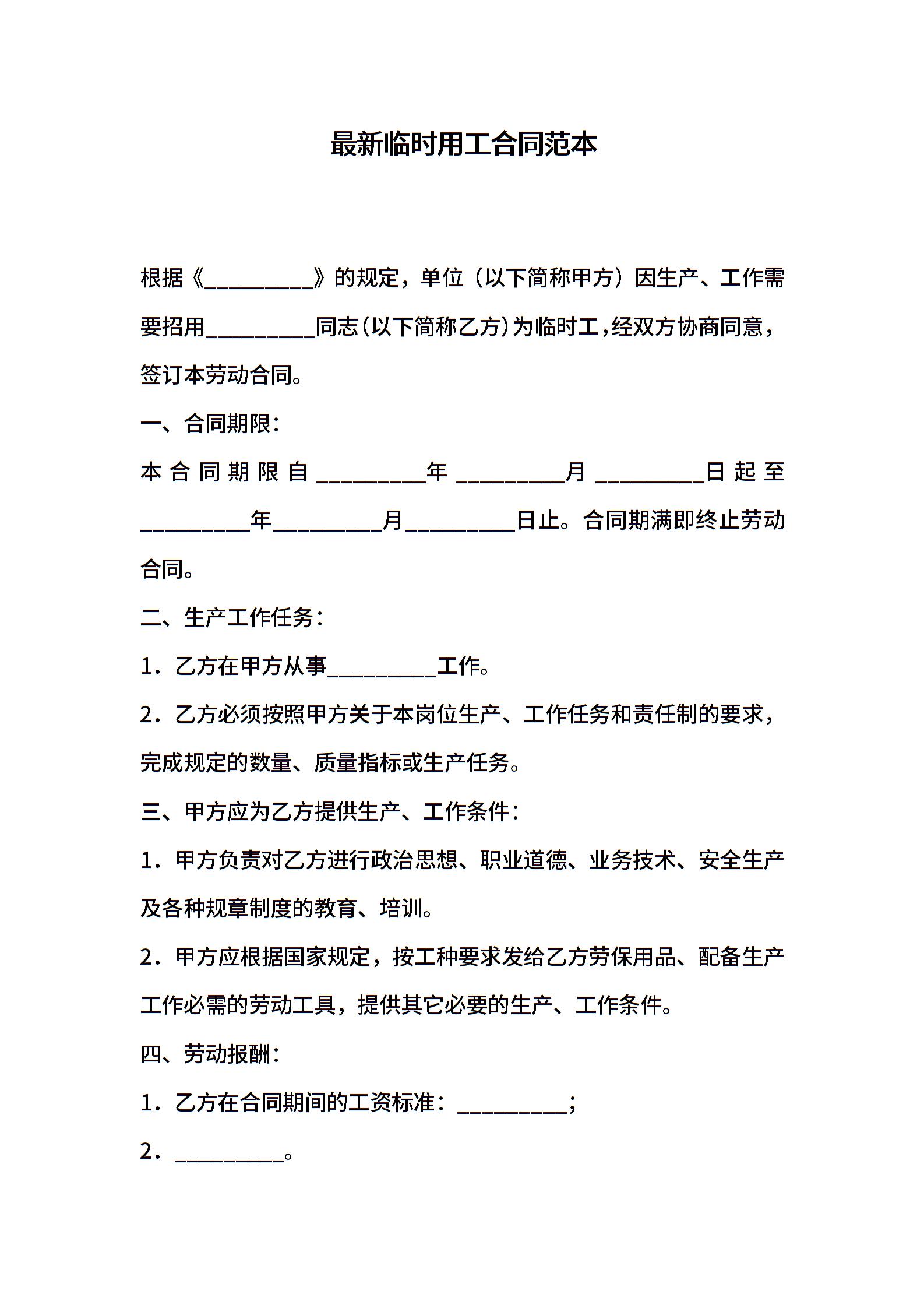 最新临时用工合同范本

根据《__________》的规定，单位（以下简称甲方）因生产、工作需要招用__________同志（以下简称乙方）为临时工，经双方协商同意，签订本劳动合同。

一、合同期限：

本合同期限自__________年__________月__________日起至__________年__________月__________日止。合同期满即终止劳动合同。

二、生产工作任务：

1．乙方在甲方从事__________工作。

2．乙方必须按照甲方关于本岗位生产、工作任务和责任制的要求，完成规定的数量、质量指标或生产任务。

三、甲方应为乙方提供生产、工作条件：

1．甲方负责对乙方进行政治思想、职业道德、业务技术、安全生产及各种规章制度的教育、培训。

2．甲方应根据国家规定，按工种要求发给乙方劳保用品、配备生产工作必需的劳动工具，提供其它必要的生产、工作条件。

四、劳动报酬：

1．乙方在合同期间的工资标准：__________；

2．__________。